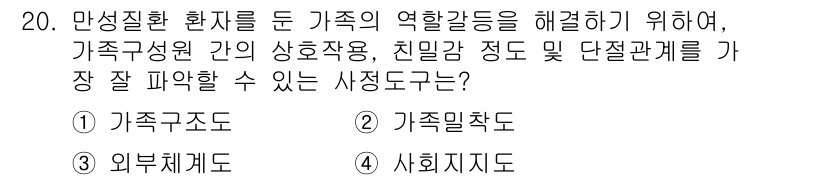 20. 만성질환 환자를 둔 가족의 역할갈등을 해결하기 위하여, 가족구성원 간의 상호작용, 친밀감 정도 및 단절관계를 가장 잘 파악할 수 있는 사정도구는?

① 가족구조도
② 가족밀착도
③ 외부체계도
④ 사회지지도